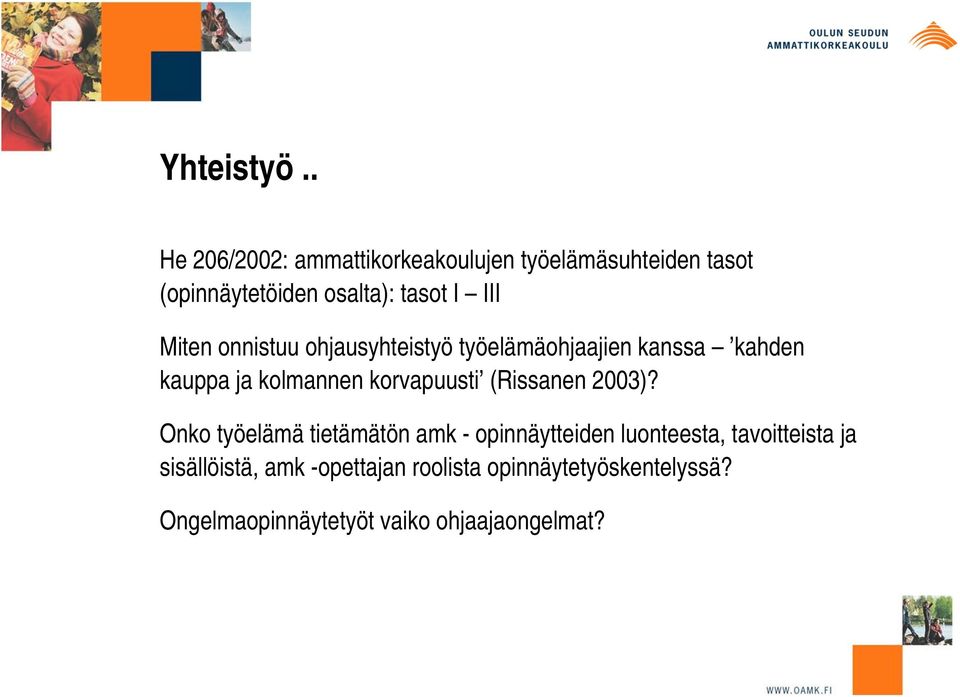 OULUN SEUDUN AMMATTIKORKEAKOULU

Yhteistyö ..

He 206/2002: ammattikorkeakoulujen työelämäsuhteiden tasot (opinnäytetöiden osalta): tasot I – III

Miten onnistuu ohjausyhteistyö työelämäohjaajien kanssa – 'kahden kauppa ja kolmannen korvapuusti' (Rissanen 2003)?

Onko työelämä tietämätön amk - opinnäytteiden luonteesta, tavoitteista ja sisällöistä, amk -opettajan roolista opinnäytetyöskentelyssä?

Ongelmaopinnäytetyöt vaiko ohjaajaongelmat?

WWW.OAMK.FI